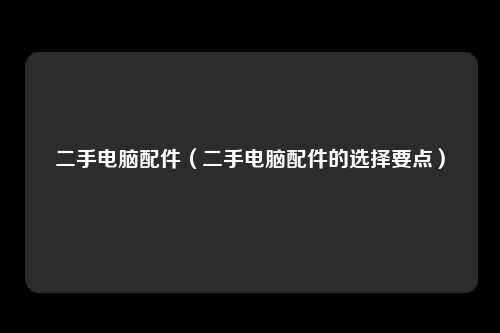 二手电脑配件（二手电脑配件的选择要点）